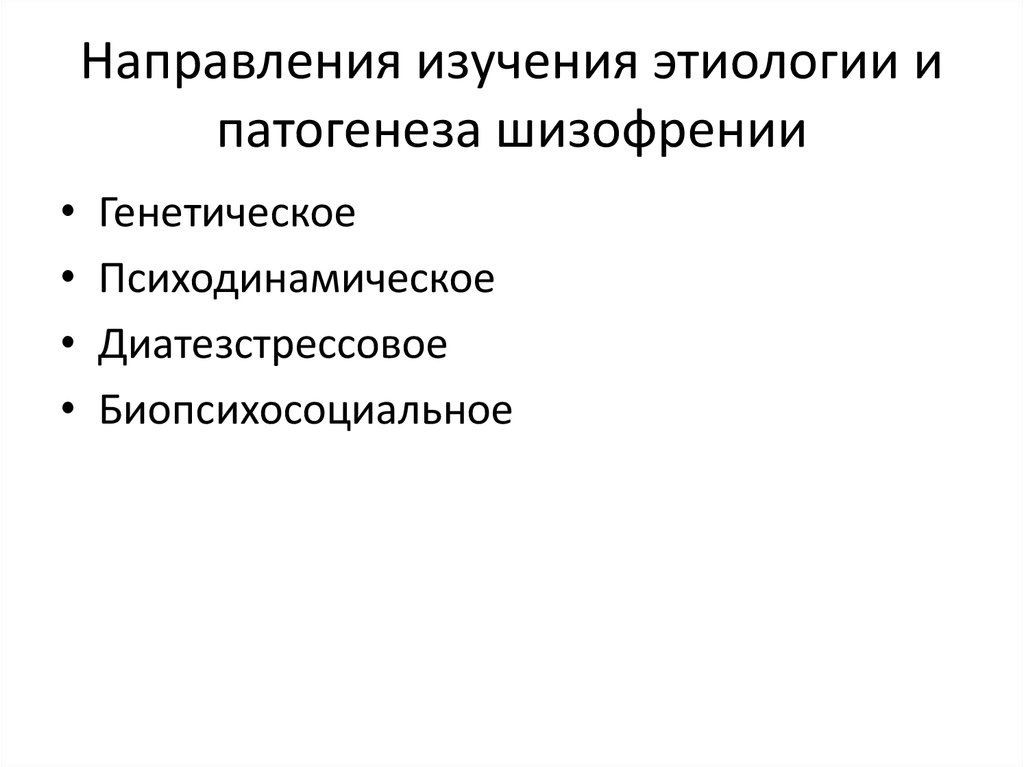 Направления изучения этиологии и патогенеза шизофрении

• Генетическое
• Психодинамическое
• Диатезстрессовое
• Биопсихосоциальное